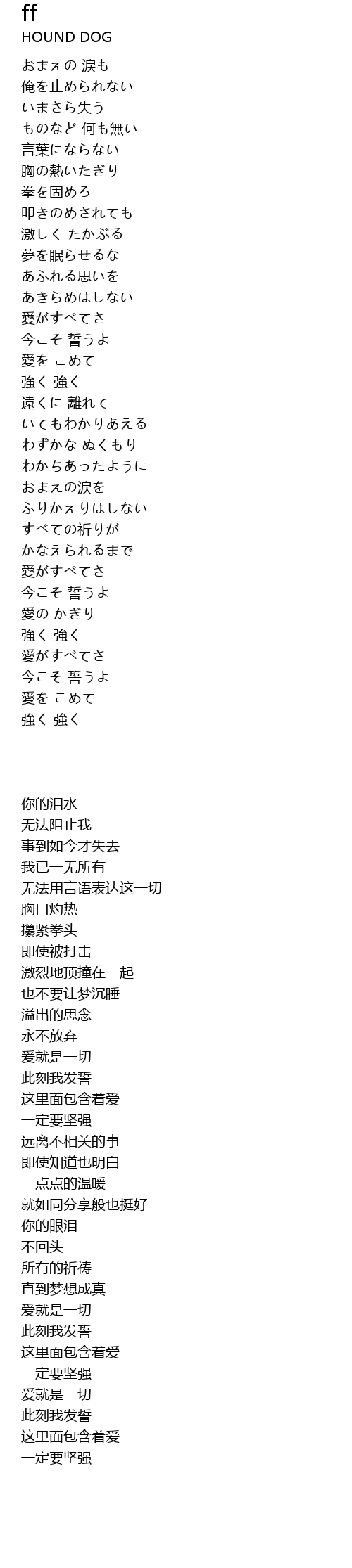 ff
HOUND DOG

おまえの 涙も
俺を止められない
いまさら失う
ものなど 何も無い
言葉にならない
胸の熱いたぎり
拳を固めろ
叩きのめされても
激しく たかぶる
夢を眠らせるな
あふれる思いを
あきらめはしない
愛がすべてさ
今こそ 誓うよ
愛を こめて
強く 強く
遠くに 離れて
いてもわかりあえる
わずかな ぬくもり
わかちあったように
おまえの涙を
ふりかえりはしない
すべての祈りが
かなえられるまで
愛がすべてさ
今こそ 誓うよ
愛の かぎり
強く 強く
愛がすべてさ
今こそ 誓うよ
愛を こめて
強く 強く

你的泪水
无法阻止我
事到如今才失去
我已一无所有
无法用言语表达这一切
胸口灼热
攥紧拳头
即使被打击
激烈地顶撞在一起
也不要让梦沉睡
溢出的思念
永不放弃
爱就是一切
此刻我发誓
这里面包含着爱
一定要坚强
远离不相关的事
即使知道也明白
一点点的温暖
就如同分享般也挺好
你的眼泪
不回头
所有的祈祷
直到梦想成真
爱就是一切
此刻我发誓
这里面包含着爱
一定要坚强
爱就是一切
此刻我发誓
这里面包含着爱
一定要坚强